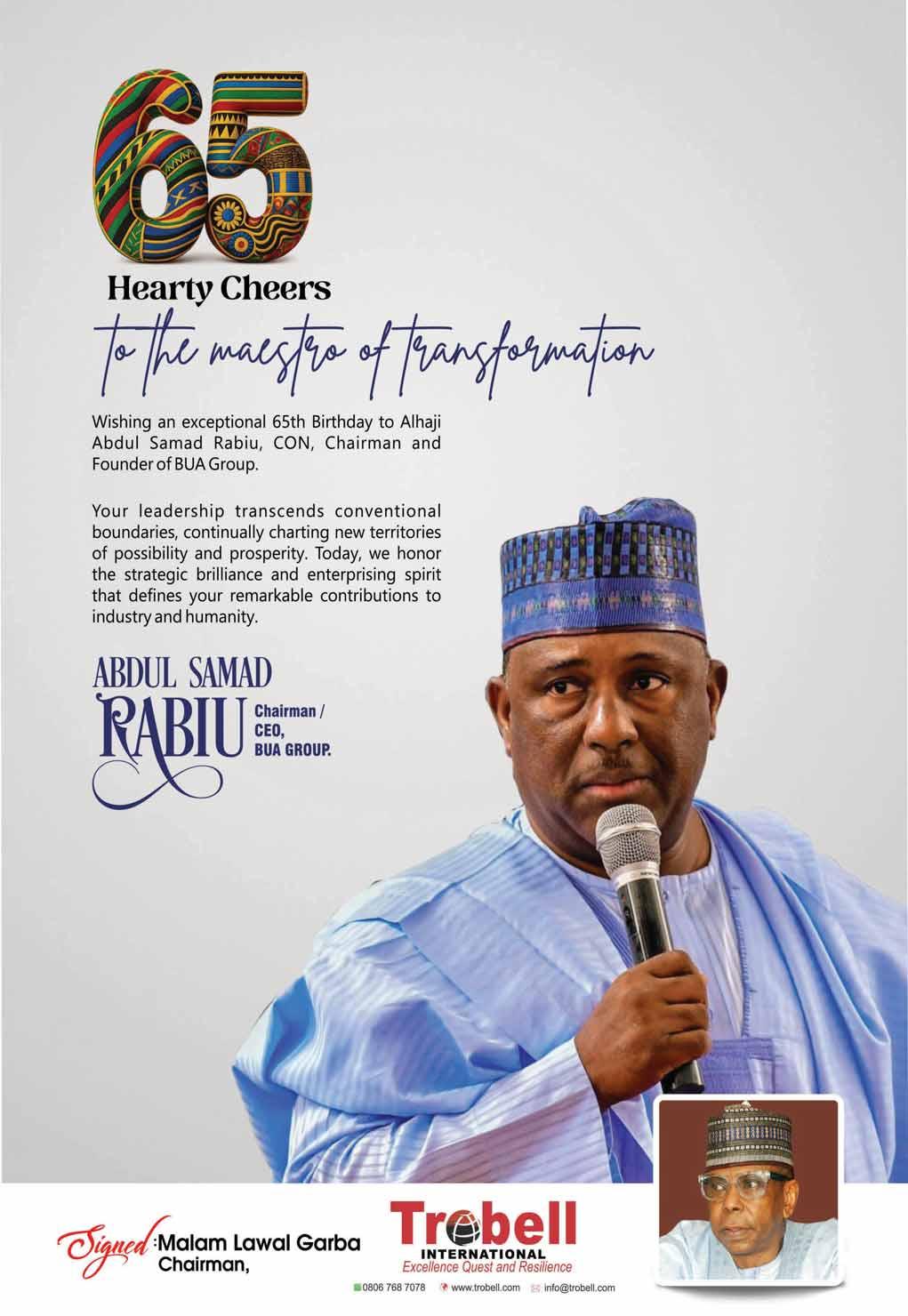 65

Hearty Cheers

to the maestro of transformation

Wishing an exceptional 65th Birthday to Alhaji Abdul Samad Rabiu, CON, Chairman and Founder of BUA Group.

Your leadership transcends conventional boundaries, continually charting new territories of possibility and prosperity. Today, we honor the strategic brilliance and enterprising spirit that defines your remarkable contributions to industry and humanity.

ABDUL SAMAD
RABIU
Chairman /
CEO,
BUA GROUP.

Signed: Malam Lawal Garba
Chairman,

Trobell
INTERNATIONAL
Excellence Quest and Resilience

0806 768 7078 www.trobell.com info@trobell.com